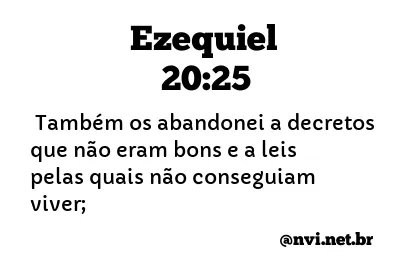 Ezequiel 20:25

Também os abandonei a decretos que não eram bons e a leis pelas quais não conseguiam viver;

@nvi.net.br